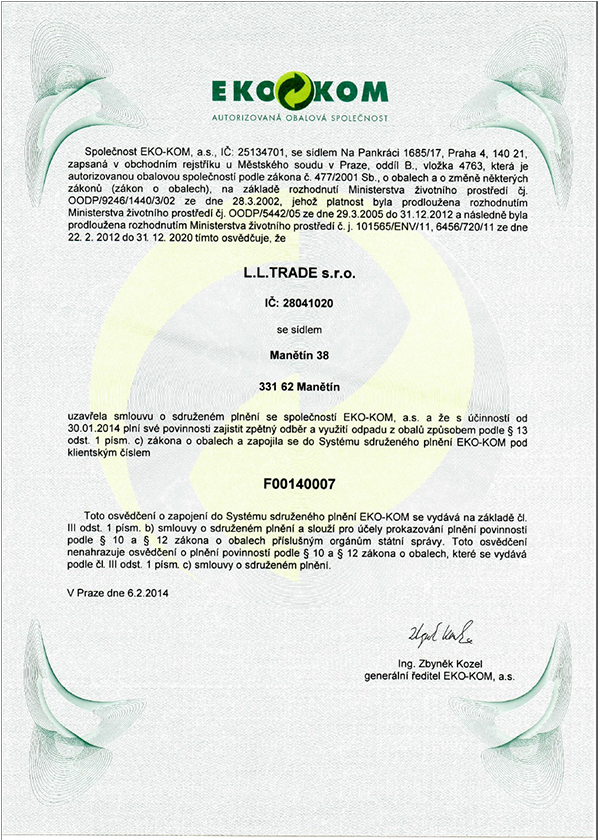 EKO KOM
AUTORIZOVANÁ OBALOVÁ SPOLEČNOST

Společnost EKO-KOM, a.s., IČ: 25134701, se sídlem Na Pankráci 1685/17, Praha 4, 140 21, zapsaná v obchodním rejstříku u Městského soudu v Praze, oddíl B., vložka 4763, která je autorizovanou obalovou společností podle zákona č. 477/2001 Sb., o obalech a o změně některých zákonů (zákon o obalech), na základě rozhodnutí Ministerstva životního prostředí čj. OODP/9246/1440/3/02 ze dne 28.3.2002, jehož platnost byla prodloužena rozhodnutím Ministerstva životního prostředí čj. OODP/5442/05 ze dne 29.3.2005 do 31.12.2012 a následně byla prodloužena rozhodnutím Ministerstva životního prostředí č. j. 101565/ENV/11, 6456/720/11 ze dne 22. 2. 2012 do 31. 12. 2020 tímto osvědčuje, že

L.L.TRADE s.r.o.

IČ: 28041020

se sídlem

Manětín 38

331 62 Manětín

uzavřela smlouvu o sdruženém plnění se společností EKO-KOM, a.s. a že s účinností od 30.01.2014 plní své povinnosti zajistit zpětný odběr a využití odpadu z obalů způsobem podle § 13 odst. 1 písm. c) zákona o obalech a zapojila se do Systému sdruženého plnění EKO-KOM pod klientským číslem

F00140007

Toto osvědčení o zapojení do Systému sdruženého plnění EKO-KOM se vydává na základě čl. III odst. 1 písm. b) smlouvy o sdruženém plnění a slouží pro účely prokazování plnění povinností podle § 10 a § 12 zákona o obalech příslušným orgánům státní správy. Toto osvědčení nenahrazuje osvědčení o plnění povinností podle § 10 a § 12 zákona o obalech, které se vydává podle čl. III odst. 1 písm. c) smlouvy o sdruženém plnění.

V Praze dne 6.2.2014

Zbyněk Kozel

Ing. Zbyněk Kozel
generální ředitel EKO-KOM, a.s.